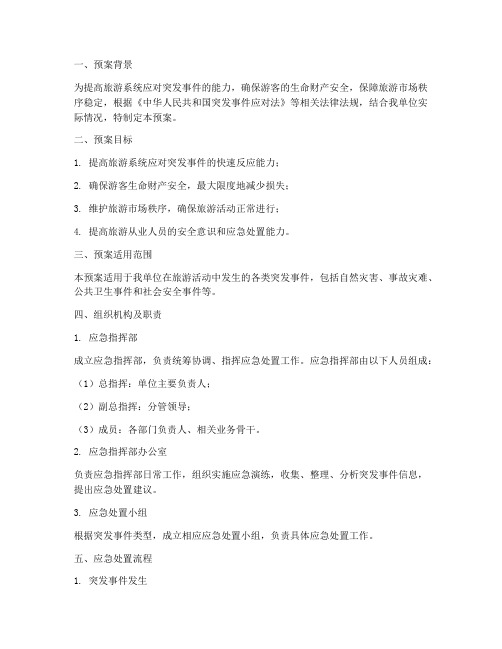 一、预案背景

为提高旅游系统应对突发事件的能力，确保游客的生命财产安全，保障旅游市场秩序稳定，根据《中华人民共和国突发事件应对法》等相关法律法规，结合我单位实际情况，特制定本预案。

二、预案目标

1. 提高旅游系统应对突发事件的快速反应能力；

2. 确保游客生命财产安全，最大限度地减少损失；

3. 维护旅游市场秩序，确保旅游活动正常进行；

4. 提高旅游从业人员的安全意识和应急处置能力。

三、预案适用范围

本预案适用于我单位在旅游活动中发生的各类突发事件，包括自然灾害、事故灾难、公共卫生事件和社会安全事件等。

四、组织机构及职责

1. 应急指挥部

成立应急指挥部，负责统筹协调、指挥应急处置工作。应急指挥部由以下人员组成：

（1）总指挥：单位主要负责人；

（2）副总指挥：分管领导；

（3）成员：各部门负责人、相关业务骨干。

2. 应急指挥部办公室

负责应急指挥部日常工作，组织实施应急演练，收集、整理、分析突发事件信息，提出应急处置建议。

3. 应急处置小组

根据突发事件类型，成立相应应急处置小组，负责具体应急处置工作。

五、应急处置流程

1. 突发事件发生